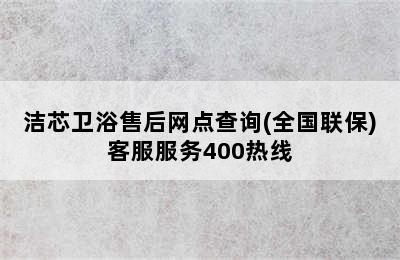 洁芯卫浴售后网点查询(全国联保)
客服服务400热线